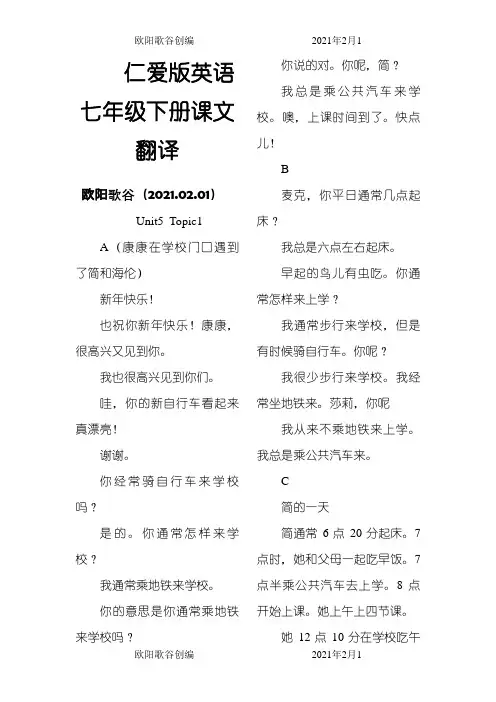 欧阳歌谷创编　　　　2021年2月1

仁爱版英语七年级下册课文翻译

欧阳歌谷（2021.02.01）

Unit5 Topic1

A（康康在学校门口遇到了简和海伦）

新年快乐！

也祝你新年快乐！康康，很高兴又见到你。

我也很高兴见到你们。

哇，你的新自行车看起来真漂亮！

谢谢。

你经常骑自行车来学校吗？

是的。你通常怎样来学校？

我通常乘地铁来学校。

你的意思是你通常乘地铁来学校吗？

你说的对。你呢，简？

我总是乘公共汽车来学校。噢，上课时间到了。快点儿！

B

麦克，你平日通常几点起床？

我总是六点左右起床。

早起的鸟儿有虫吃。你通常怎样来上学？

我通常步行来学校，但是有时候骑自行车。你呢？

我很少步行来学校。我经常坐地铁来。莎莉，你呢

我从来不乘地铁来上学。我总是乘公共汽车来。

C

简的一天

简通常 6 点 20 分起床。7 点时，她和父母一起吃早饭。7 点半乘公共汽车去上学。8 点开始上课。她上午上四节课。

她 12 点 10 分在学校吃午

欧阳歌谷创编　　　　2021年2月1